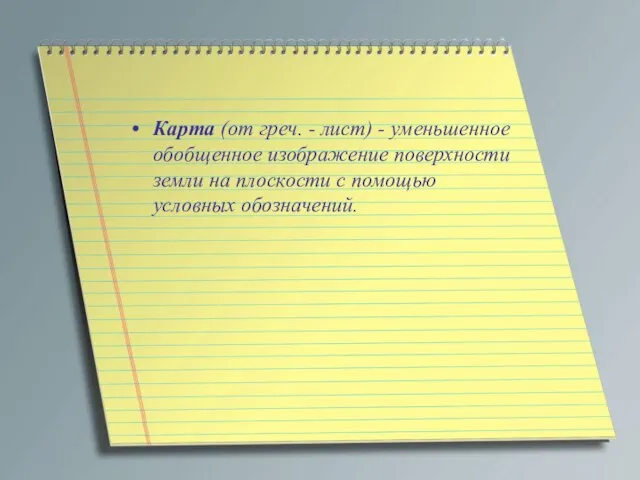 • Карта (от греч. - лист) - уменьшенное обобщенное изображение поверхности земли на плоскости с помощью условных обозначений.